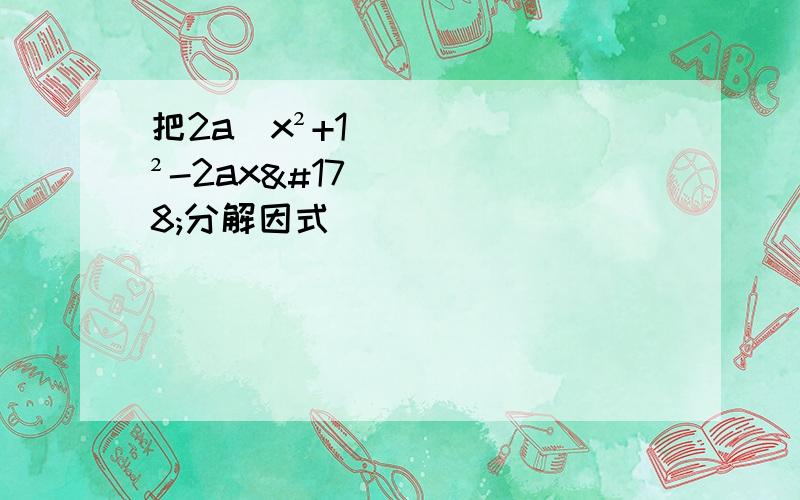 把2a（x²+1）²-2ax&#178;分解因式